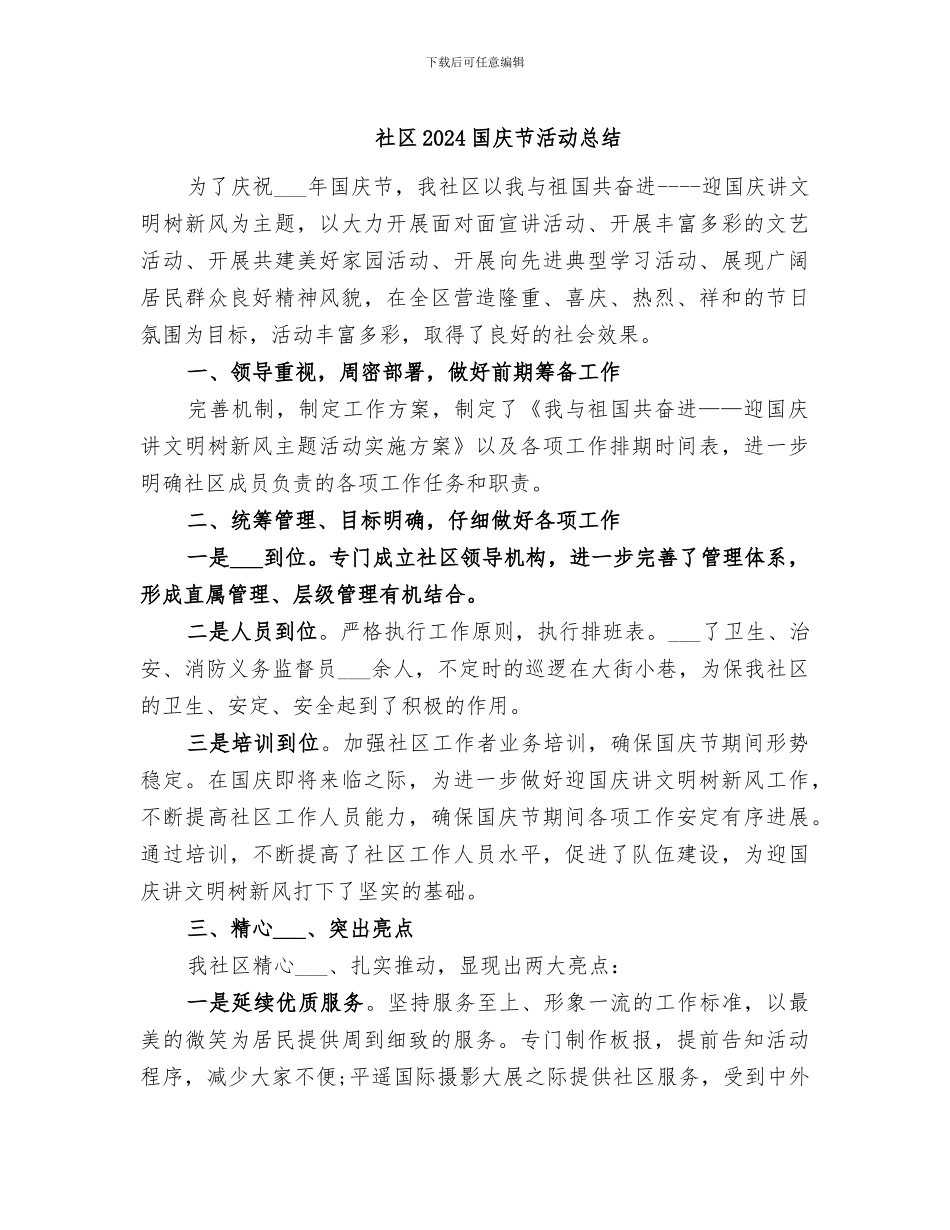 下载后可任意编辑

社区2024国庆节活动总结

为了庆祝___年国庆节，我社区以我与祖国共奋进----迎国庆讲文明树新风为主题，以大力开展面对面宣讲活动、开展丰富多彩的文艺活动、开展共建美好家园活动、开展向先进典型学习活动、展现广阔居民群众良好精神风貌，在全区营造隆重、喜庆、热烈、祥和的节日氛围为目标，活动丰富多彩，取得了良好的社会效果。

一、领导重视，周密部署，做好前期筹备工作

完善机制，制定工作方案，制定了《我与祖国共奋进——迎国庆讲文明树新风主题活动实施方案》以及各项工作排期时间表，进一步明确社区成员负责的各项工作任务和职责。

二、统筹管理、目标明确，仔细做好各项工作

一是___到位。专门成立社区领导机构，进一步完善了管理体系，形成直属管理、层级管理有机结合。

二是人员到位。严格执行工作原则，执行排班表。___了卫生、治安、消防义务监督员___余人，不定时的巡逻在大街小巷，为保我社区的卫生、安定、安全起到了积极的作用。

三是培训到位。加强社区工作者业务培训，确保国庆节期间形势稳定。在国庆即将来临之际，为进一步做好迎国庆讲文明树新风工作，不断提高社区工作人员能力，确保国庆节期间各项工作安定有序进展。通过培训，不断提高了社区工作人员水平，促进了队伍建设，为迎国庆讲文明树新风打下了坚实的基础。

三、精心___、突出亮点

我社区精心___、扎实推动，显现出两大亮点：

一是延续优质服务。坚持服务至上、形象一流的工作标准，以最美的微笑为居民提供周到细致的服务。专门制作板报，提前告知活动程序，减少大家不便;平遥国际摄影大展之际提供社区服务，受到中外